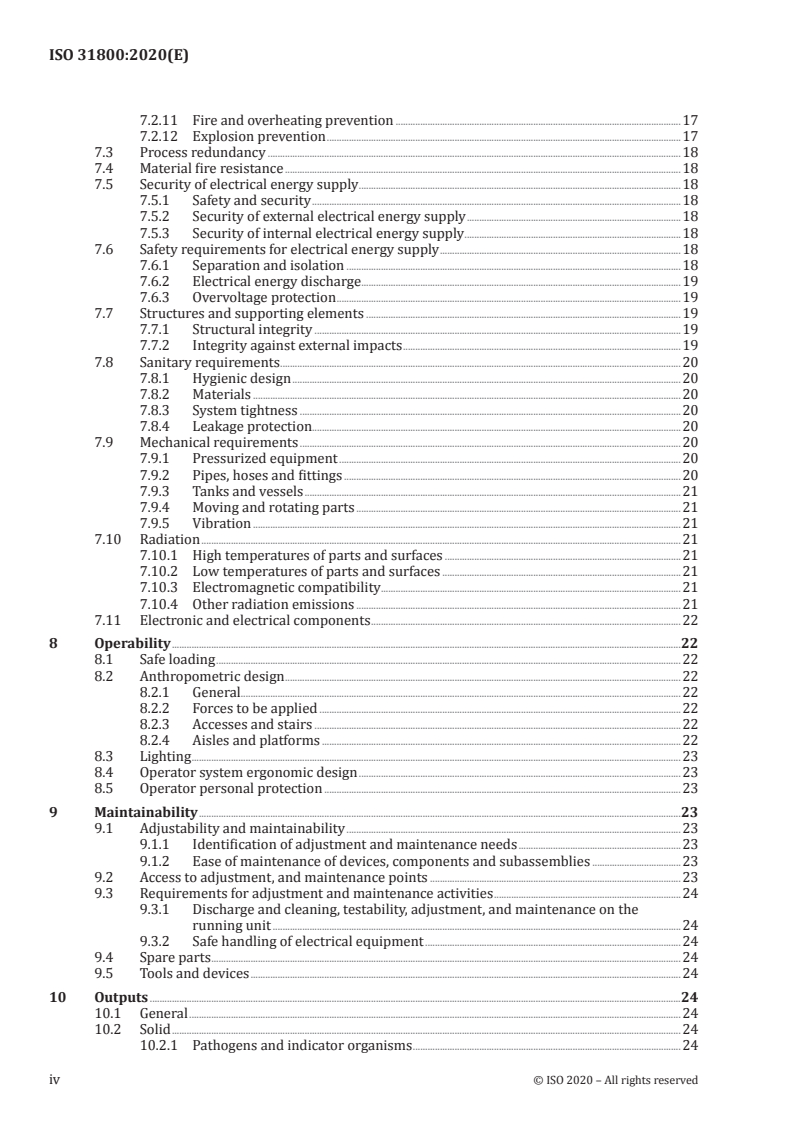 ISO 31800:2020(E)

7.2.11 Fire and overheating prevention 17
7.2.12 Explosion prevention 17
7.3 Process redundancy 18
7.4 Material fire resistance 18
7.5 Security of electrical energy supply 18
7.5.1 Safety and security 18
7.5.2 Security of external electrical energy supply 18
7.5.3 Security of internal electrical energy supply 18
7.6 Safety requirements for electrical energy supply 18
7.6.1 Separation and isolation 18
7.6.2 Electrical energy discharge 19
7.6.3 Overvoltage protection 19
7.7 Structures and supporting elements 19
7.7.1 Structural integrity 19
7.7.2 Integrity against external impacts 19
7.8 Sanitary requirements 20
7.8.1 Hygienic design 20
7.8.2 Materials 20
7.8.3 System tightness 20
7.8.4 Leakage protection 20
7.9 Mechanical requirements 20
7.9.1 Pressurized equipment 20
7.9.2 Pipes, hoses and fittings 20
7.9.3 Tanks and vessels 21
7.9.4 Moving and rotating parts 21
7.9.5 Vibration 21
7.10 Radiation 21
7.10.1 High temperatures of parts and surfaces 21
7.10.2 Low temperatures of parts and surfaces 21
7.10.3 Electromagnetic compatibility 21
7.10.4 Other radiation emissions 21
7.11 Electronic and electrical components 22

8 Operability 22
8.1 Safe loading 22
8.2 Anthropometric design 22
8.2.1 General 22
8.2.2 Forces to be applied 22
8.2.3 Accesses and stairs 22
8.2.4 Aisles and platforms 22
8.3 Lighting 23
8.4 Operator system ergonomic design 23
8.5 Operator personal protection 23

9 Maintainability 23
9.1 Adjustability and maintainability 23
9.1.1 Identification of adjustment and maintenance needs 23
9.1.2 Ease of maintenance of devices, components and subassemblies 23
9.2 Access to adjustment, and maintenance points 23
9.3 Requirements for adjustment and maintenance activities 24
9.3.1 Discharge and cleaning, testability, adjustment, and maintenance on the running unit 24
9.3.2 Safe handling of electrical equipment 24
9.4 Spare parts 24
9.5 Tools and devices 24

10 Outputs 24
10.1 General 24
10.2 Solid 24
10.2.1 Pathogens and indicator organisms 24

iv © ISO 2020 – All rights reserved